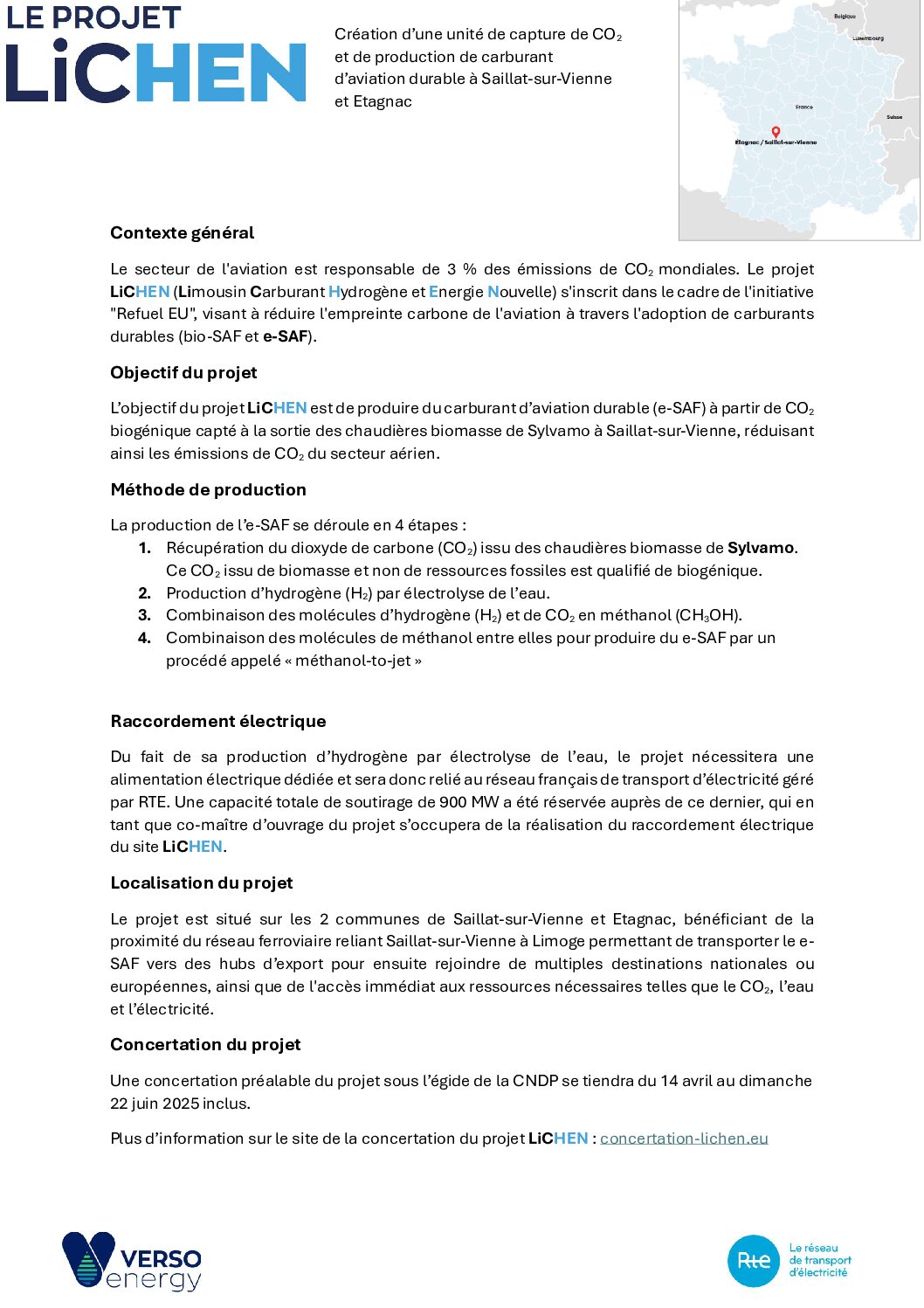 LE PROJET
LiCHEN

Création d'une unité de capture de $CO_2$ et de production de carburant d'aviation durable à Saillat-sur-Vienne et Etagnac

Belgique
Luxembourg
France
Suisse
Etagnac / Saillat-sur-Vienne

Contexte général

Le secteur de l'aviation est responsable de 3 % des émissions de $CO_2$ mondiales. Le projet LiCHEN (Limousin Carburant Hydrogène et Energie Nouvelle) s'inscrit dans le cadre de l'initiative "Refuel EU", visant à réduire l'empreinte carbone de l'aviation à travers l'adoption de carburants durables (bio-SAF et e-SAF).

Objectif du projet

L'objectif du projet LiCHEN est de produire du carburant d'aviation durable (e-SAF) à partir de $CO_2$ biogénique capté à la sortie des chaudières biomasse de Sylvamo à Saillat-sur-Vienne, réduisant ainsi les émissions de $CO_2$ du secteur aérien.

Méthode de production

La production de l'e-SAF se déroule en 4 étapes :
1. Récupération du dioxyde de carbone ($CO_2$) issu des chaudières biomasse de Sylvamo. Ce $CO_2$ issu de biomasse et non de ressources fossiles est qualifié de biogénique.
2. Production d'hydrogène ($H_2$) par électrolyse de l'eau.
3. Combinaison des molécules d'hydrogène ($H_2$) et de $CO_2$ en méthanol ($CH_3OH$).
4. Combinaison des molécules de méthanol entre elles pour produire du e-SAF par un procédé appelé « méthanol-to-jet »

Raccordement électrique

Du fait de sa production d'hydrogène par électrolyse de l'eau, le projet nécessitera une alimentation électrique dédiée et sera donc relié au réseau français de transport d'électricité géré par RTE. Une capacité totale de soutirage de 900 MW a été réservée auprès de ce dernier, qui en tant que co-maître d'ouvrage du projet s'occupera de la réalisation du raccordement électrique du site LiCHEN.

Localisation du projet

Le projet est situé sur les 2 communes de Saillat-sur-Vienne et Etagnac, bénéficiant de la proximité du réseau ferroviaire reliant Saillat-sur-Vienne à Limoge permettant de transporter le e-SAF vers des hubs d'export pour ensuite rejoindre de multiples destinations nationales ou européennes, ainsi que de l'accès immédiat aux ressources nécessaires telles que le $CO_2$, l'eau et l'électricité.

Concertation du projet

Une concertation préalable du projet sous l'égide de la CNDP se tiendra du 14 avril au dimanche 22 juin 2025 inclus.

Plus d'information sur le site de la concertation du projet LiCHEN : concertation-lichen.eu

VERSO energy

Rte Le réseau de transport d'électricité